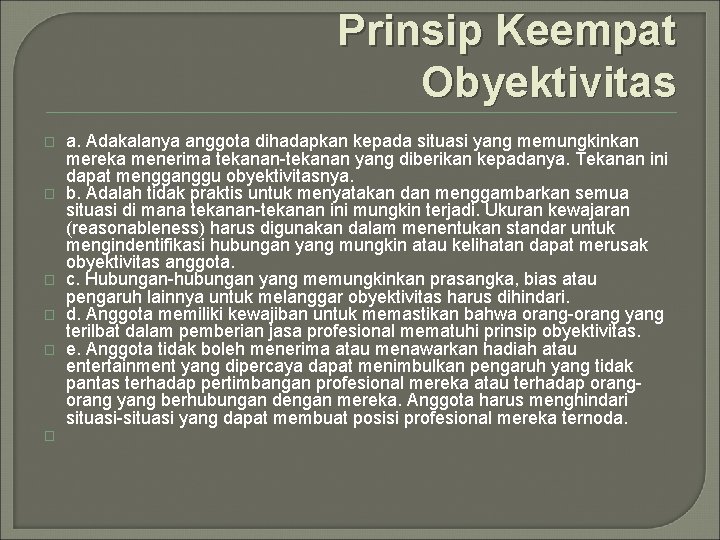 Prinsip Keempat Obyektivitas

a. Adakalanya anggota dihadapkan kepada situasi yang memungkinkan mereka menerima tekanan-tekanan yang diberikan kepadanya. Tekanan ini dapat mengganggu obyektivitasnya.

b. Adalah tidak praktis untuk menyatakan dan menggambarkan semua situasi di mana tekanan-tekanan ini mungkin terjadi. Ukuran kewajaran (reasonableness) harus digunakan dalam menentukan standar untuk mengindentifikasi hubungan yang mungkin atau kelihatan dapat merusak obyektivitas anggota.

c. Hubungan-hubungan yang memungkinkan prasangka, bias atau pengaruh lainnya untuk melanggar obyektivitas harus dihindari.

d. Anggota memiliki kewajiban untuk memastikan bahwa orang-orang yang terilbat dalam pemberian jasa profesional mematuhi prinsip obyektivitas.

e. Anggota tidak boleh menerima atau menawarkan hadiah atau entertainment yang dipercaya dapat menimbulkan pengaruh yang tidak pantas terhadap pertimbangan profesional mereka atau terhadap orang-orang yang berhubungan dengan mereka. Anggota harus menghindari situasi-situasi yang dapat membuat posisi profesional mereka ternoda.